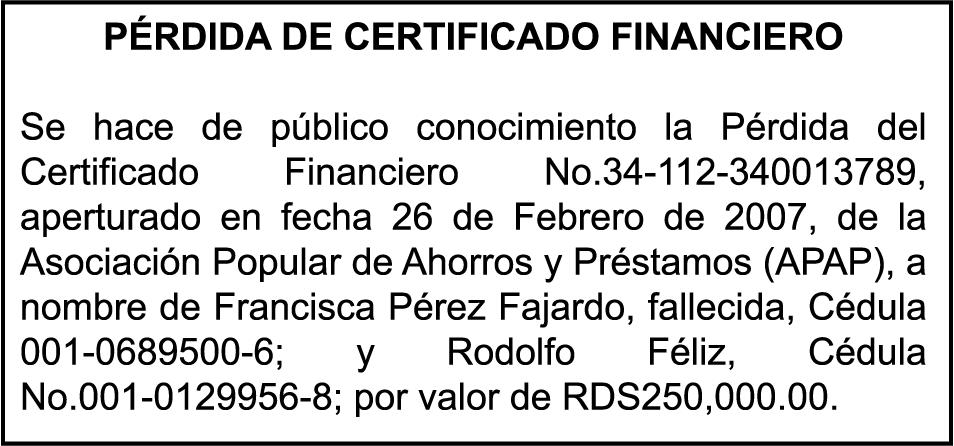 PÉRDIDA DE CERTIFICADO FINANCIERO

Se hace de público conocimiento la Pérdida del Certificado Financiero No.34-112-340013789, aperturado en fecha 26 de Febrero de 2007, de la Asociación Popular de Ahorros y Préstamos (APAP), a nombre de Francisca Pérez Fajardo, fallecida, Cédula 001-0689500-6; y Rodolfo Féliz, Cédula No.001-0129956-8; por valor de RDS250,000.00.